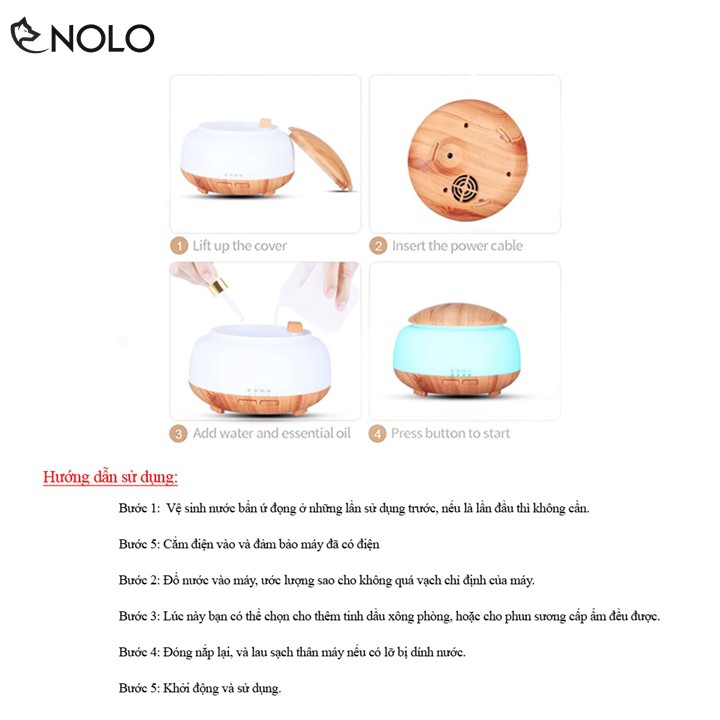 NOLO

1 Lift up the cover

2 Insert the power cable

3 Add water and essential oil

4 Press button to start

Hướng dẫn sử dụng:

Bước 1: Vệ sinh nước bẩn ứ đọng ở những lần sử dụng trước, nếu là lần đầu thì không cần.

Bước 5: Cắm điện vào và đảm bảo máy đã có điện

Bước 2: Đổ nước vào máy, ước lượng sao cho không quá vạch chỉ định của máy.

Bước 3: Lúc này bạn có thể chọn cho thêm tinh dầu xông phòng, hoặc cho phun sương cấp ẩm đều được.

Bước 4: Đóng nắp lại, và lau sạch thân máy nếu có lỡ bị dính nước.

Bước 5: Khởi động và sử dụng.